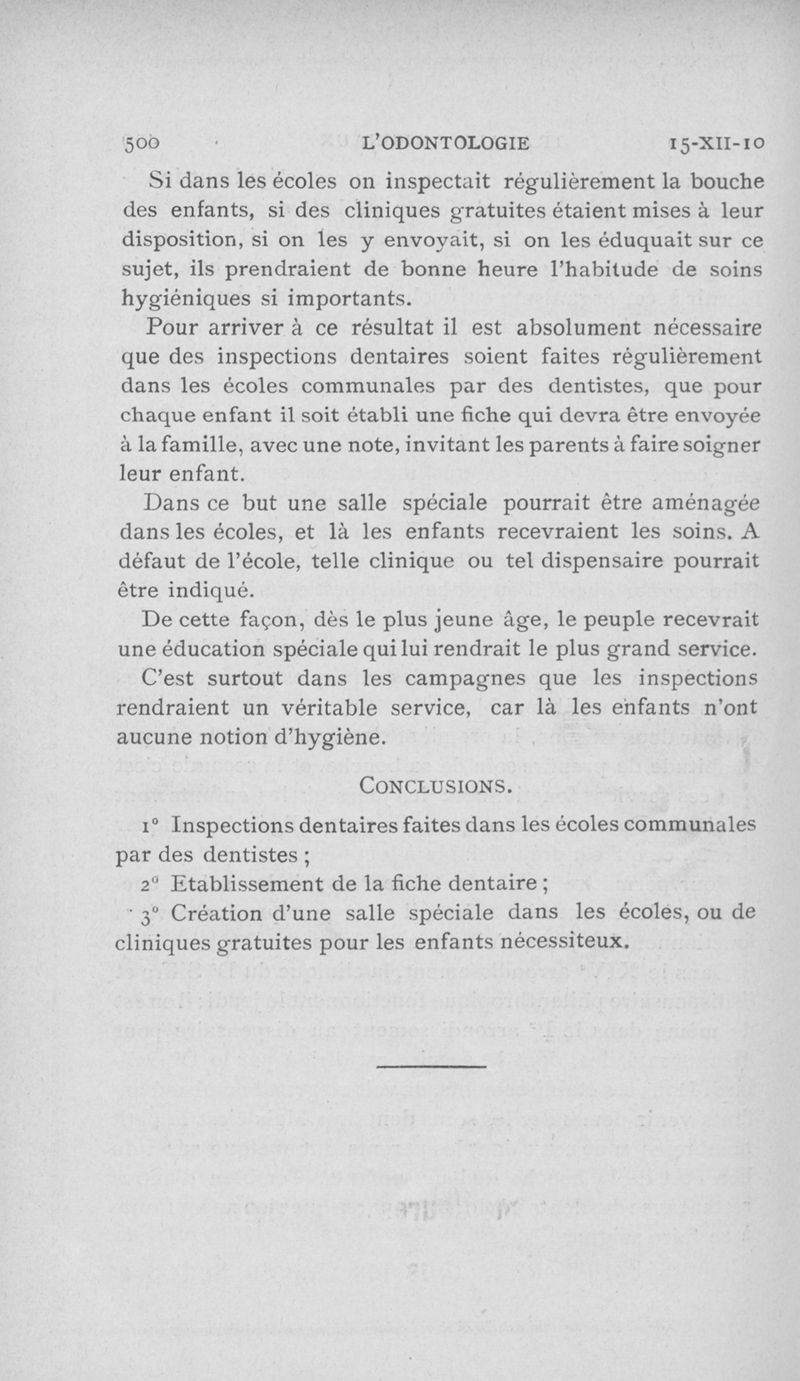 500 L'ODONTOLOGIE 15-XII-10

Si dans les écoles on inspectait régulièrement la bouche des enfants, si des cliniques gratuites étaient mises à leur disposition, si on les y envoyait, si on les éduquait sur ce sujet, ils prendraient de bonne heure l'habitude de soins hygiéniques si importants.

Pour arriver à ce résultat il est absolument nécessaire que des inspections dentaires soient faites régulièrement dans les écoles communales par des dentistes, que pour chaque enfant il soit établi une fiche qui devra être envoyée à la famille, avec une note, invitant les parents à faire soigner leur enfant.

Dans ce but une salle spéciale pourrait être aménagée dans les écoles, et là les enfants recevraient les soins. A défaut de l'école, telle clinique ou tel dispensaire pourrait être indiqué.

De cette façon, dès le plus jeune âge, le peuple recevrait une éducation spéciale qui lui rendrait le plus grand service.

C'est surtout dans les campagnes que les inspections rendraient un véritable service, car là les enfants n'ont aucune notion d'hygiène.

CONCLUSIONS.

1° Inspections dentaires faites dans les écoles communales par des dentistes ;

2° Etablissement de la fiche dentaire ;

3° Création d'une salle spéciale dans les écoles, ou de cliniques gratuites pour les enfants nécessiteux.